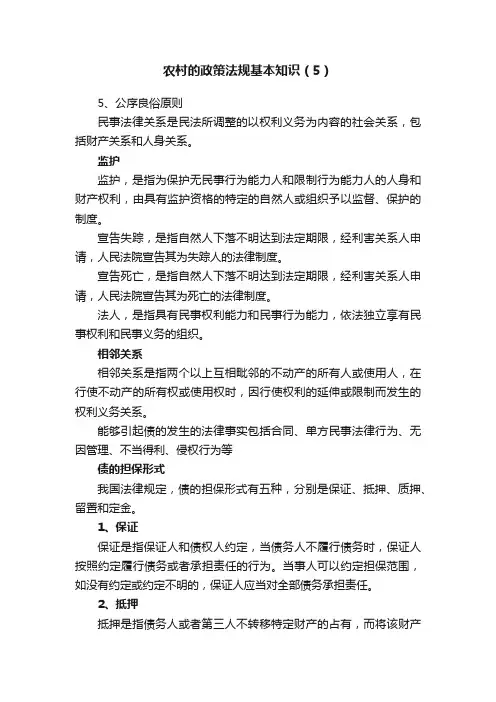 农村的政策法规基本知识（5）

5、公序良俗原则

民事法律关系是民法所调整的以权利义务为内容的社会关系，包括财产关系和人身关系。

监护

监护，是指为保护无民事行为能力人和限制行为能力人的人身和财产权利，由具有监护资格的特定的自然人或组织予以监督、保护的制度。

宣告失踪，是指自然人下落不明达到法定期限，经利害关系人申请，人民法院宣告其为失踪人的法律制度。

宣告死亡，是指自然人下落不明达到法定期限，经利害关系人申请，人民法院宣告其为死亡的法律制度。

法人，是指具有民事权利能力和民事行为能力，依法独立享有民事权利和民事义务的组织。

相邻关系

相邻关系是指两个以上互相毗邻的不动产的所有人或使用人，在行使不动产的所有权或使用权时，因行使权利的延伸或限制而发生的权利义务关系。

能够引起债的发生的法律事实包括合同、单方民事法律行为、无因管理、不当得利、侵权行为等

债的担保形式

我国法律规定，债的担保形式有五种，分别是保证、抵押、质押、留置和定金。

1、保证

保证是指保证人和债权人约定，当债务人不履行债务时，保证人按照约定履行债务或者承担责任的行为。当事人可以约定担保范围，如没有约定或约定不明的，保证人应当对全部债务承担责任。

2、抵押

抵押是指债务人或者第三人不转移特定财产的占有，而将该财产